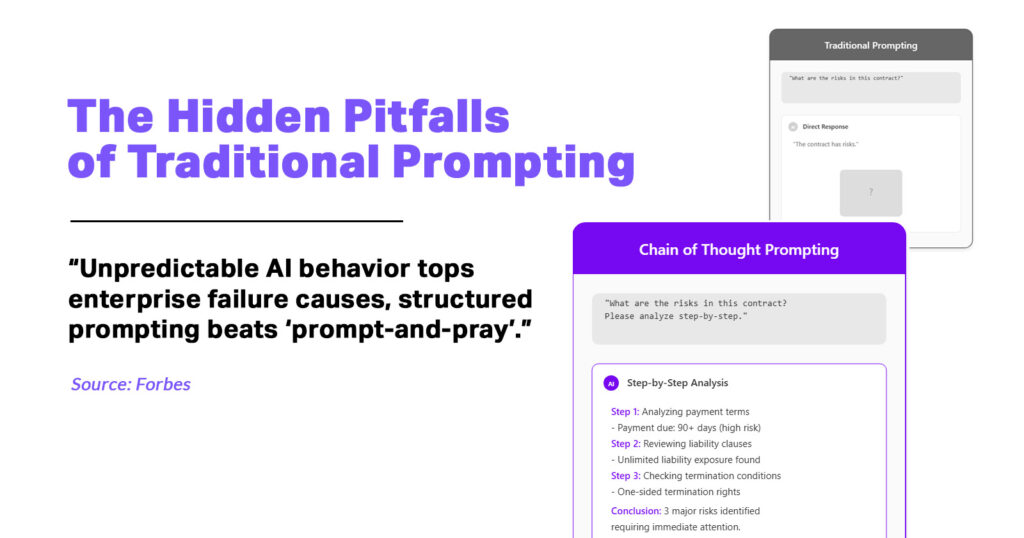 The Hidden Pitfalls of Traditional Prompting

“Unpredictable AI behavior tops enterprise failure causes, structured prompting beats ‘prompt-and-pray’.”

Source: Forbes

Traditional Prompting

"What are the risks in this contract?"

Direct Response

"The contract has risks."

?

Chain of Thought Prompting

"What are the risks in this contract? Please analyze step-by-step."

AI Step-by-Step Analysis

Step 1: Analyzing payment terms
- Payment due: 90+ days (high risk)
Step 2: Reviewing liability clauses
- Unlimited liability exposure found
Step 3: Checking termination conditions
- One-sided termination rights
Conclusion: 3 major risks identified requiring immediate attention.